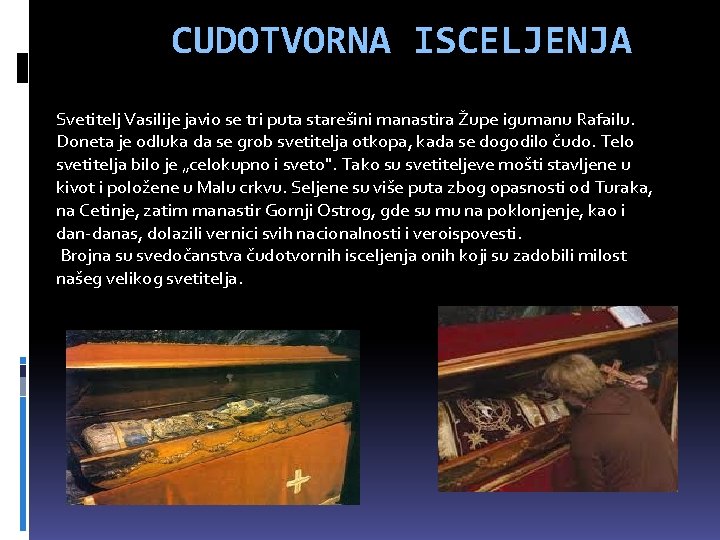 CUDOTVORNA ISCELJENJA

Svetitelj Vasilije javio se tri puta starešini manastira Župe igumanu Rafailu. Doneta je odluka da se grob svetitelja otkopa, kada se dogodilo čudo. Telo svetitelja bilo je „celokupno i sveto". Tako su svetiteljeve mošti stavljene u kivot i položene u Malu crkvu. Seljene su više puta zbog opasnosti od Turaka, na Cetinje, zatim manastir Gornji Ostrog, gde su mu na poklonjenje, kao i dan-danas, dolazili vernici svih nacionalnosti i veroispovesti.
Brojna su svedočanstva čudotvornih isceljenja onih koji su zadobili milost našeg velikog svetitelja.